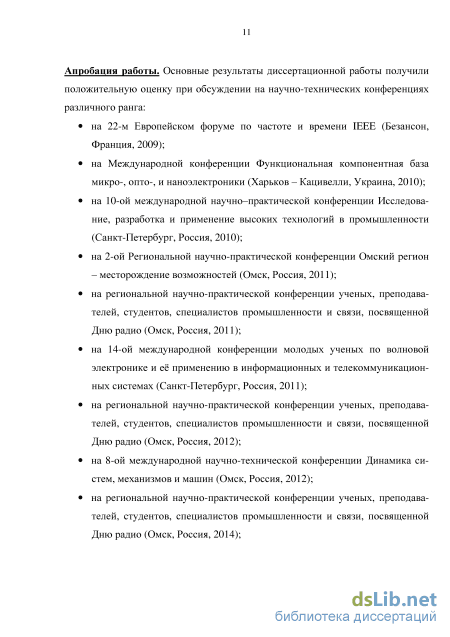 11

Апробация работы. Основные результаты диссертационной работы получили положительную оценку при обсуждении на научно-технических конференциях различного ранга:

• на 22-м Европейском форуме по частоте и времени IEEE (Безансон, Франция, 2009);

• на Международной конференции Функциональная компонентная база микро-, опто-, и наноэлектроники (Харьков – Кацивелли, Украина, 2010);

• на 10-ой международной научно–практической конференции Исследование, разработка и применение высоких технологий в промышленности (Санкт-Петербург, Россия, 2010);

• на 2-ой Региональной научно-практической конференции Омский регион – месторождение возможностей (Омск, Россия, 2011);

• на региональной научно-практической конференции ученых, преподавателей, студентов, специалистов промышленности и связи, посвященной Дню радио (Омск, Россия, 2011);

• на 14-ой международной конференции молодых ученых по волновой электронике и её применению в информационных и телекоммуникационных системах (Санкт-Петербург, Россия, 2011);

• на региональной научно-практической конференции ученых, преподавателей, студентов, специалистов промышленности и связи, посвященной Дню радио (Омск, Россия, 2012);

• на 8-ой международной научно-технической конференции Динамика систем, механизмов и машин (Омск, Россия, 2012);

• на региональной научно-практической конференции ученых, преподавателей, студентов, специалистов промышленности и связи, посвященной Дню радио (Омск, Россия, 2014);

dsLib.net
библиотека диссертаций